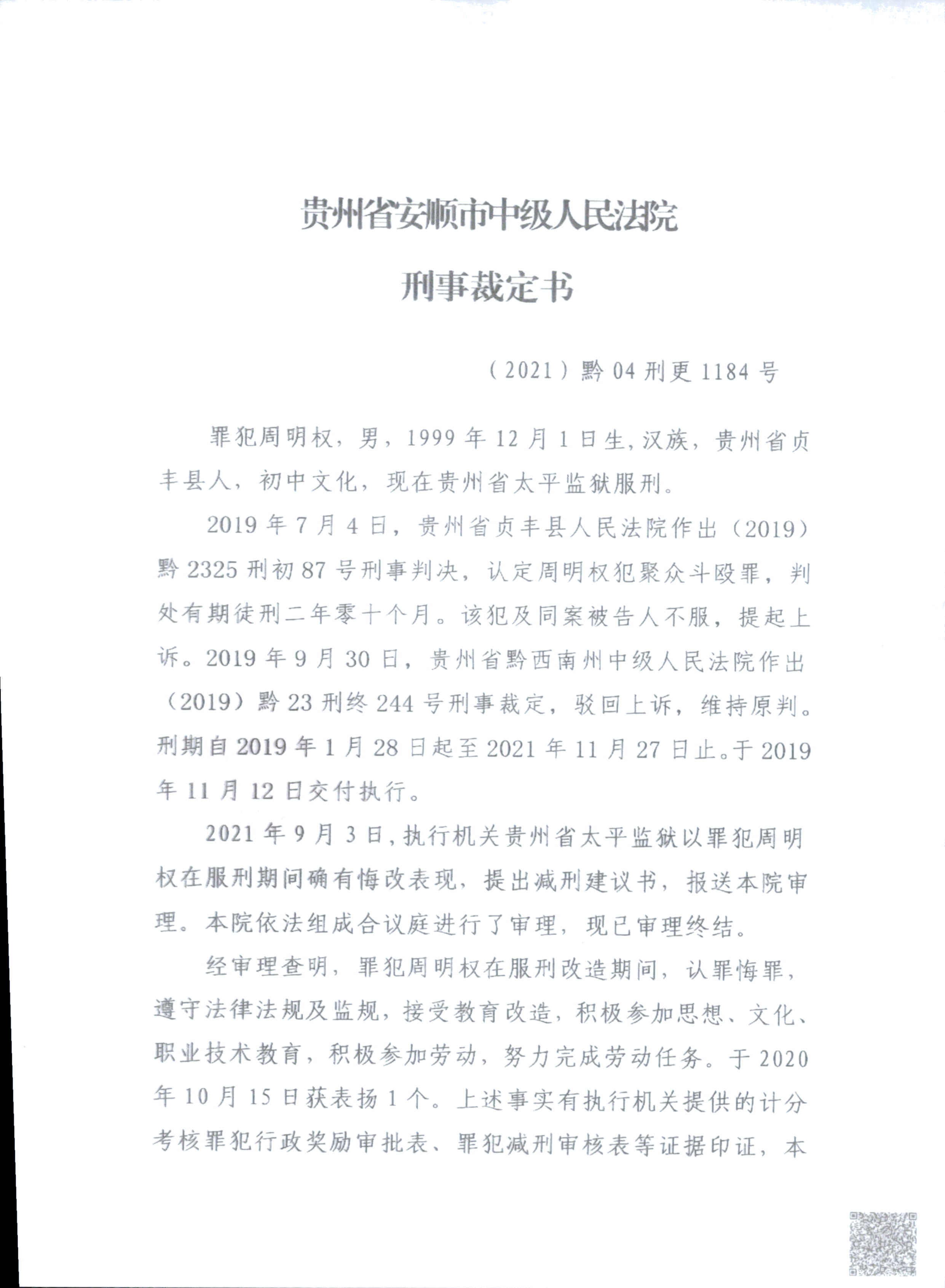 贵州省安顺市中级人民法院

刑事裁定书

（2021）黔04刑更1184号

罪犯周明权，男，1999年12月1日生，汉族，贵州省贞丰县人，初中文化，现在贵州省太平监狱服刑。

2019年7月4日，贵州省贞丰县人民法院作出（2019）黔2325刑初87号刑事判决，认定周明权犯聚众斗殴罪，判处有期徒刑二年零十个月。该犯及同案被告人不服，提起上诉。2019年9月30日，贵州省黔西南州中级人民法院作出（2019）黔23刑终244号刑事裁定，驳回上诉，维持原判。刑期自2019年1月28日起至2021年11月27日止。于2019年11月12日交付执行。

2021年9月3日，执行机关贵州省太平监狱以罪犯周明权在服刑期间确有悔改表现，提出减刑建议书，报送本院审理。本院依法组成合议庭进行了审理，现已审理终结。

经审理查明，罪犯周明权在服刑改造期间，认罪悔罪，遵守法律法规及监规，接受教育改造，积极参加思想、文化、职业技术教育，积极参加劳动，努力完成劳动任务。于2020年10月15日获表扬1个。上述事实有执行机关提供的计分考核罪犯行政奖励审批表、罪犯减刑审核表等证据印证，本